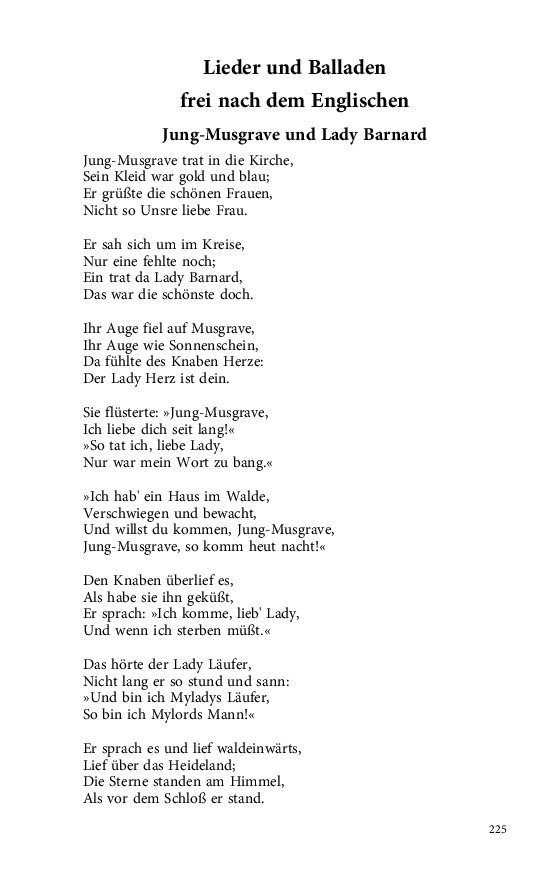 Lieder und Balladen
frei nach dem Englischen

Jung-Musgrave und Lady Barnard

Jung-Musgrave trat in die Kirche,
Sein Kleid war gold und blau;
Er grüßte die schönen Frauen,
Nicht so Unsre liebe Frau.

Er sah sich um im Kreise,
Nur eine fehlte noch;
Ein trat da Lady Barnard,
Das war die schönste doch.

Ihr Auge fiel auf Musgrave,
Ihr Auge wie Sonnenschein,
Da fühlte des Knaben Herze:
Der Lady Herz ist dein.

Sie flüsterte: »Jung-Musgrave,
Ich liebe dich seit lang!«
»So tat ich, liebe Lady,
Nur war mein Wort zu bang.«

»Ich hab' ein Haus im Walde,
Verschwiegen und bewacht,
Und willst du kommen, Jung-Musgrave,
Jung-Musgrave, so komm heut nacht!«

Den Knaben überlief es,
Als habe sie ihn geküßt,
Er sprach: »Ich komme, lieb' Lady,
Und wenn ich sterben müßt.«

Das hörte der Lady Läufer,
Nicht lang er so stund und sann:
»Und bin ich Myladys Läufer,
So bin ich Mylords Mann!«

Er sprach es und lief waldeinwärts,
Lief über das Heideland;
Die Sterne standen am Himmel,
Als vor dem Schloß er stand.

225